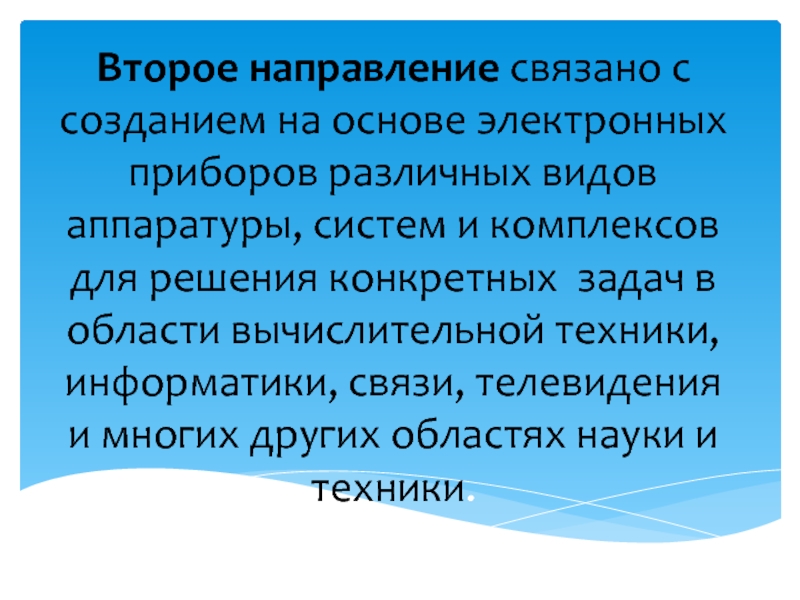 Второе направление связано с созданием на основе электронных приборов различных видов аппаратуры, систем и комплексов для решения конкретных  задач в области вычислительной техники, информатики, связи, телевидения и многих других областях науки и техники.